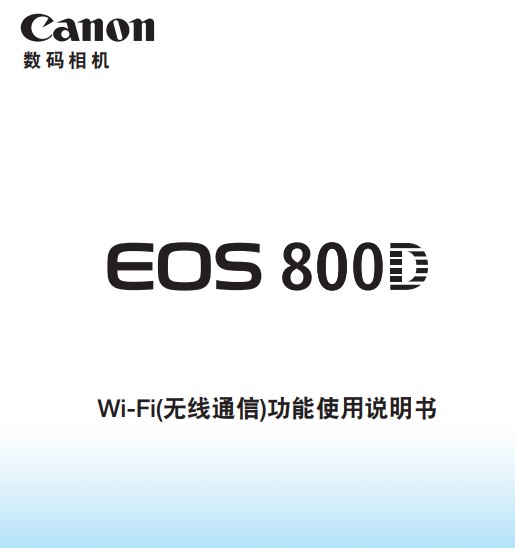 Canon
数码相机

EOS 800D

Wi-Fi(无线通信)功能使用说明书